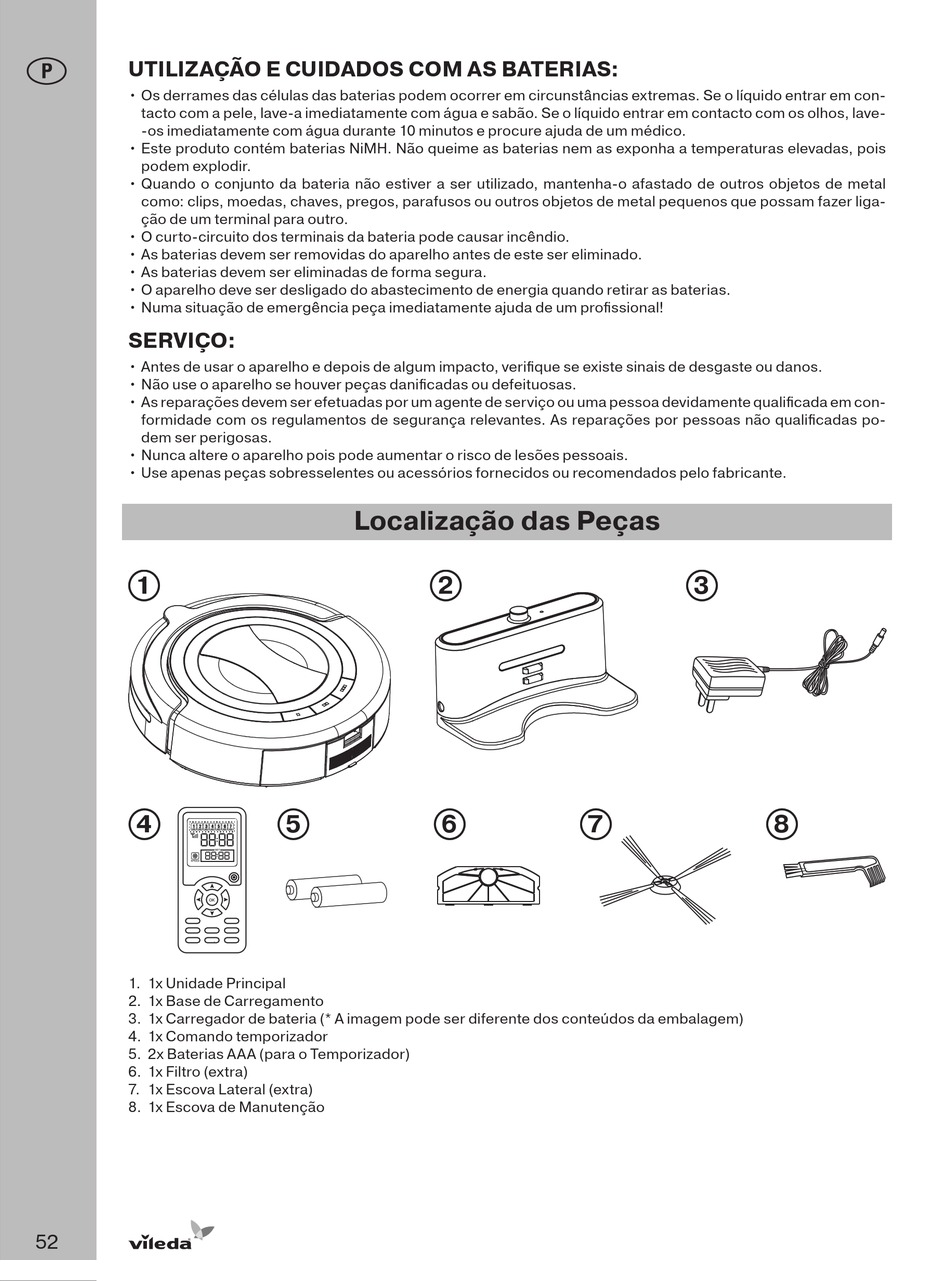 P

UTILIZAÇÃO E CUIDADOS COM AS BATERIAS:

• Os derrames das células das baterias podem ocorrer em circunstâncias extremas. Se o líquido entrar em contacto com a pele, lave-a imediatamente com água e sabão. Se o líquido entrar em contacto com os olhos, lave-os imediatamente com água durante 10 minutos e procure ajuda de um médico.
• Este produto contém baterias NiMH. Não queime as baterias nem as exponha a temperaturas elevadas, pois podem explodir.
• Quando o conjunto da bateria não estiver a ser utilizado, mantenha-o afastado de outros objetos de metal como: clips, moedas, chaves, pregos, parafusos ou outros objetos de metal pequenos que possam fazer ligação de um terminal para outro.
• O curto-circuito dos terminais da bateria pode causar incêndio.
• As baterias devem ser removidas do aparelho antes de este ser eliminado.
• As baterias devem ser eliminadas de forma segura.
• O aparelho deve ser desligado do abastecimento de energia quando retirar as baterias.
• Numa situação de emergência peça imediatamente ajuda de um profissional!

SERVIÇO:

• Antes de usar o aparelho e depois de algum impacto, verifique se existe sinais de desgaste ou danos.
• Não use o aparelho se houver peças danificadas ou defeituosas.
• As reparações devem ser efetuadas por um agente de serviço ou uma pessoa devidamente qualificada em conformidade com os regulamentos de segurança relevantes. As reparações por pessoas não qualificadas podem ser perigosas.
• Nunca altere o aparelho pois pode aumentar o risco de lesões pessoais.
• Use apenas peças sobresselentes ou acessórios fornecidos ou recomendados pelo fabricante.

Localização das Peças

1 2 3 4 5 6 7 8

1. 1x Unidade Principal
2. 1x Base de Carregamento
3. 1x Carregador de bateria (* A imagem pode ser diferente dos conteúdos da embalagem)
4. 1x Comando temporizador
5. 2x Baterias AAA (para o Temporizador)
6. 1x Filtro (extra)
7. 1x Escova Lateral (extra)
8. 1x Escova de Manutenção

52

vileda